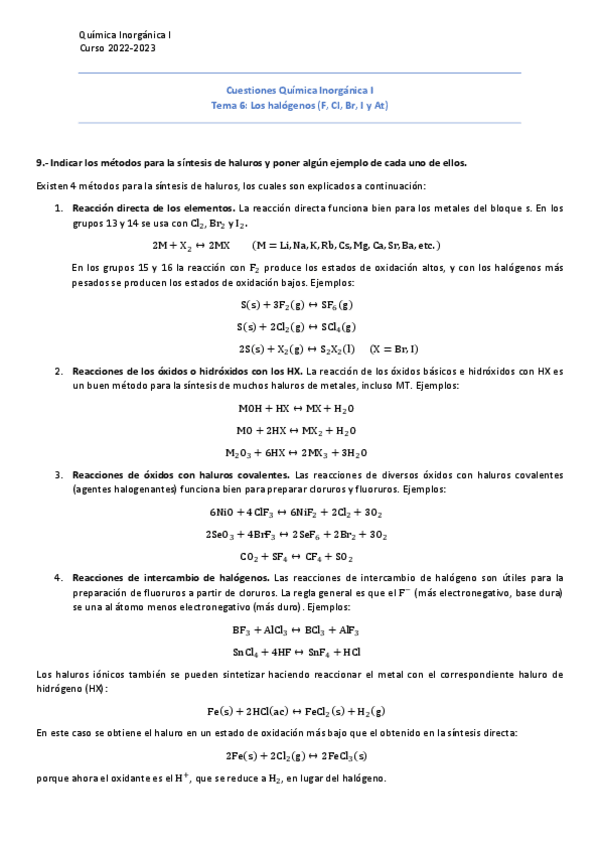 Química Inorgánica I
Curso 2022-2023

Cuestiones Química Inorgánica I
Tema 6: Los halógenos (F, Cl, Br, I y At)

9.- Indicar los métodos para la síntesis de haluros y poner algún ejemplo de cada uno de ellos.

Existen 4 métodos para la síntesis de haluros, los cuales son explicados a continuación:

1. Reacción directa de los elementos. La reacción directa funciona bien para los metales del bloque s. En los grupos 13 y 14 se usa con $Cl_2$, $Br_2$ y $I_2$.

$2M + X_2 \leftrightarrow 2MX \quad (M = Li, Na, K, Rb, Cs, Mg, Ca, Sr, Ba, etc.)$

En los grupos 15 y 16 la reacción con $F_2$ produce los estados de oxidación altos, y con los halógenos más pesados se producen los estados de oxidación bajos. Ejemplos:

$S(s) + 3F_2(g) \leftrightarrow SF_6(g)$

$S(s) + 2Cl_2(g) \leftrightarrow SCl_4(g)$

$2S(s) + X_2(g) \leftrightarrow S_2X_2(l) \quad (X = Br, I)$

2. Reacciones de los óxidos o hidróxidos con los HX. La reacción de los óxidos básicos e hidróxidos con HX es un buen método para la síntesis de muchos haluros de metales, incluso MT. Ejemplos:

$MOH + HX \leftrightarrow MX + H_2O$

$MO + 2HX \leftrightarrow MX_2 + H_2O$

$M_2O_3 + 6HX \leftrightarrow 2MX_3 + 3H_2O$

3. Reacciones de óxidos con haluros covalentes. Las reacciones de diversos óxidos con haluros covalentes (agentes halogenantes) funciona bien para preparar cloruros y fluoruros. Ejemplos:

$6NiO + 4ClF_3 \leftrightarrow 6NiF_2 + 2Cl_2 + 3O_2$

$2SeO_3 + 4BrF_3 \leftrightarrow 2SeF_6 + 2Br_2 + 3O_2$

$CO_2 + SF_4 \leftrightarrow CF_4 + SO_2$

4. Reacciones de intercambio de halógenos. Las reacciones de intercambio de halógeno son útiles para la preparación de fluoruros a partir de cloruros. La regla general es que el $F^-$ (más electronegativo, base dura) se una al átomo menos electronegativo (más duro). Ejemplos:

$BF_3 + AlCl_3 \leftrightarrow BCl_3 + AlF_3$

$SnCl_4 + 4HF \leftrightarrow SnF_4 + HCl$

Los haluros iónicos también se pueden sintetizar haciendo reaccionar el metal con el correspondiente haluro de hidrógeno (HX):

$Fe(s) + 2HCl(ac) \leftrightarrow FeCl_2(s) + H_2(g)$

En este caso se obtiene el haluro en un estado de oxidación más bajo que el obtenido en la síntesis directa:

$2Fe(s) + 2Cl_2(g) \leftrightarrow 2FeCl_3(s)$

porque ahora el oxidante es el $H^+$, que se reduce a $H_2$, en lugar del halógeno.